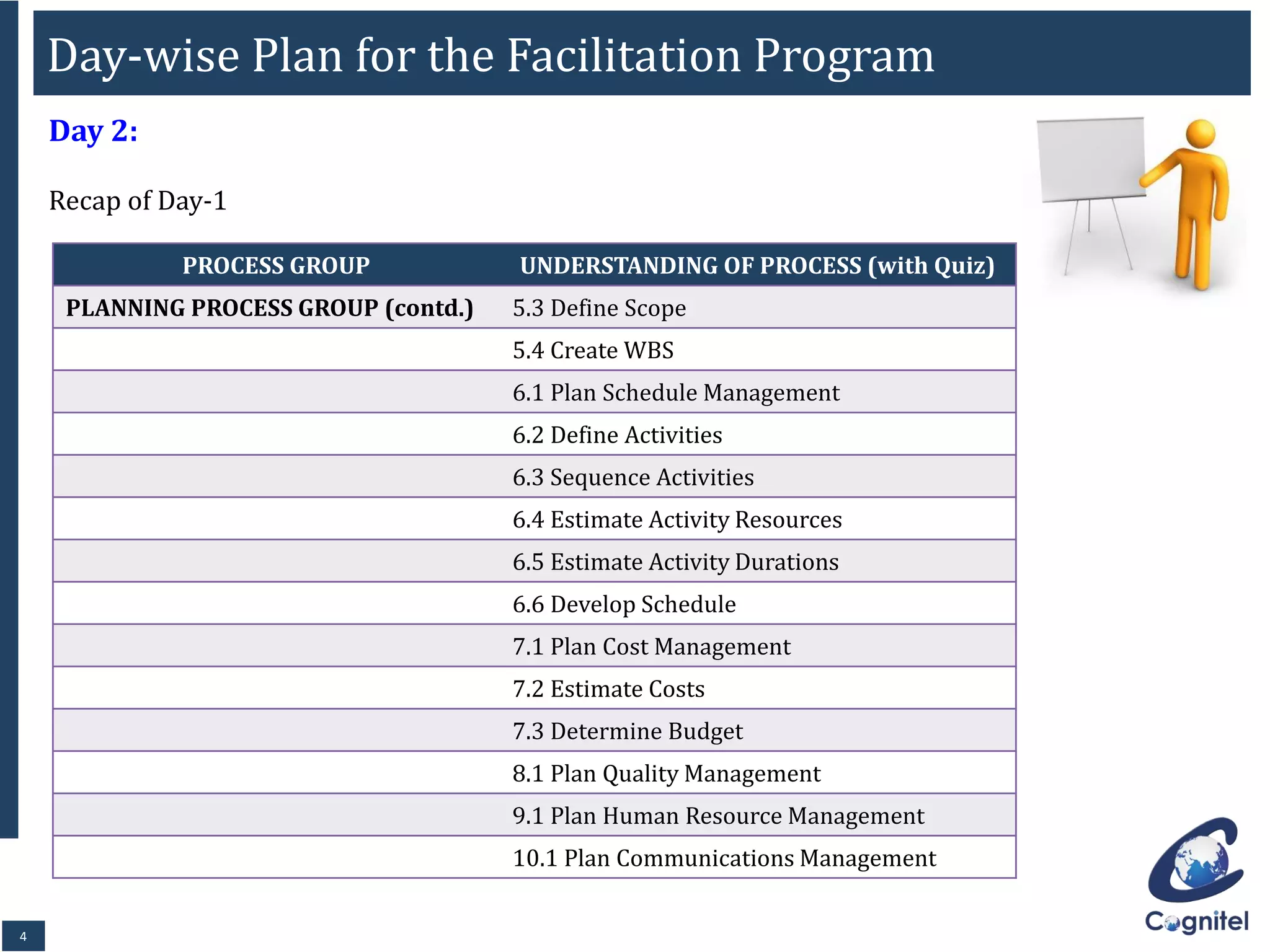 Day-wise Plan for the Facilitation Program

Day 2:

Recap of Day-1

| PROCESS GROUP | UNDERSTANDING OF PROCESS (with Quiz) |
|---|---|
| PLANNING PROCESS GROUP (contd.) | 5.3 Define Scope |
| | 5.4 Create WBS |
| | 6.1 Plan Schedule Management |
| | 6.2 Define Activities |
| | 6.3 Sequence Activities |
| | 6.4 Estimate Activity Resources |
| | 6.5 Estimate Activity Durations |
| | 6.6 Develop Schedule |
| | 7.1 Plan Cost Management |
| | 7.2 Estimate Costs |
| | 7.3 Determine Budget |
| | 8.1 Plan Quality Management |
| | 9.1 Plan Human Resource Management |
| | 10.1 Plan Communications Management |

4

Cognitel